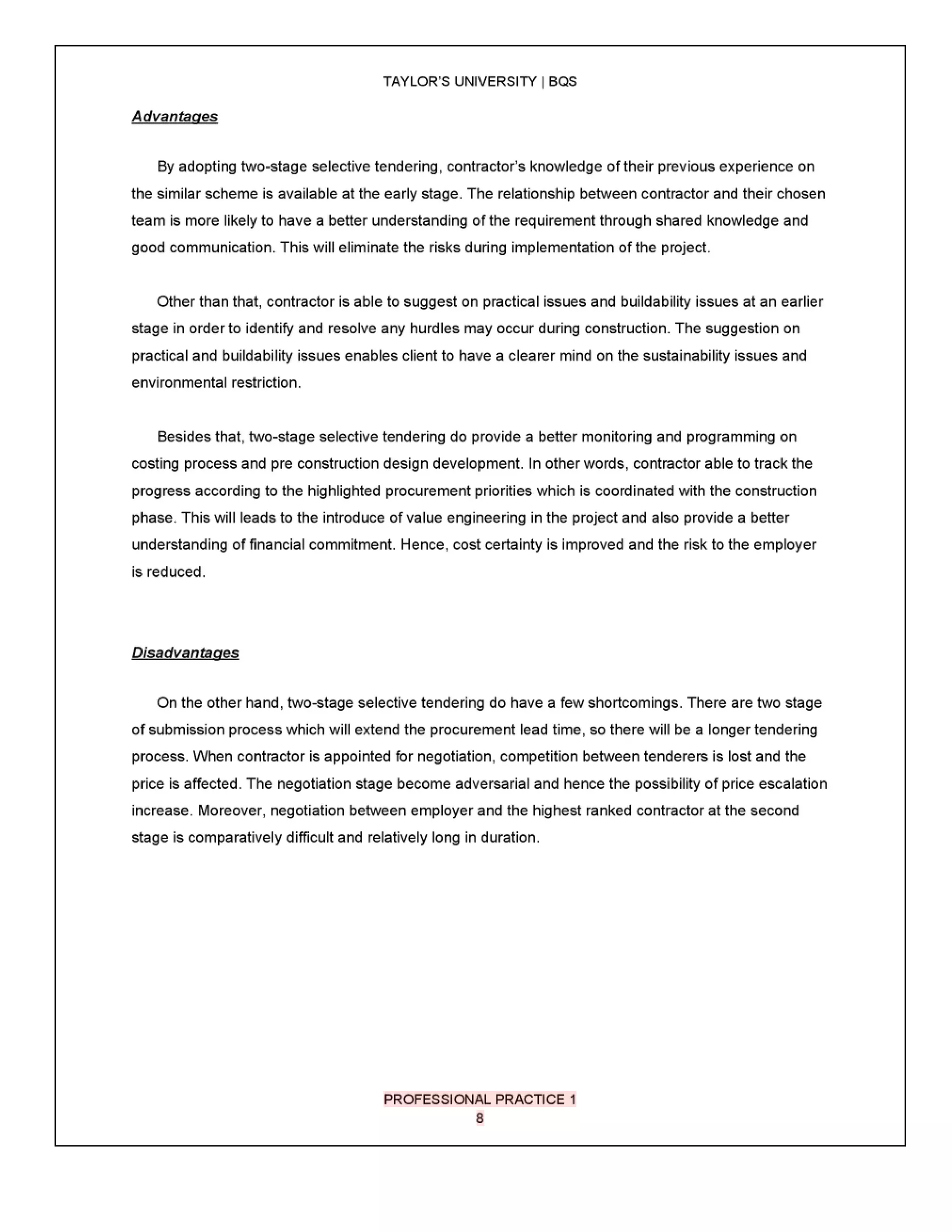 TAYLOR'S UNIVERSITY | BQS

Advantages

By adopting two-stage selective tendering, contractor's knowledge of their previous experience on the similar scheme is available at the early stage. The relationship between contractor and their chosen team is more likely to have a better understanding of the requirement through shared knowledge and good communication. This will eliminate the risks during implementation of the project.

Other than that, contractor is able to suggest on practical issues and buildability issues at an earlier stage in order to identify and resolve any hurdles may occur during construction. The suggestion on practical and buildability issues enables client to have a clearer mind on the sustainability issues and environmental restriction.

Besides that, two-stage selective tendering do provide a better monitoring and programming on costing process and pre construction design development. In other words, contractor able to track the progress according to the highlighted procurement priorities which is coordinated with the construction phase. This will leads to the introduce of value engineering in the project and also provide a better understanding of financial commitment. Hence, cost certainty is improved and the risk to the employer is reduced.

Disadvantages

On the other hand, two-stage selective tendering do have a few shortcomings. There are two stage of submission process which will extend the procurement lead time, so there will be a longer tendering process. When contractor is appointed for negotiation, competition between tenderers is lost and the price is affected. The negotiation stage become adversarial and hence the possibility of price escalation increase. Moreover, negotiation between employer and the highest ranked contractor at the second stage is comparatively difficult and relatively long in duration.

PROFESSIONAL PRACTICE 1
8